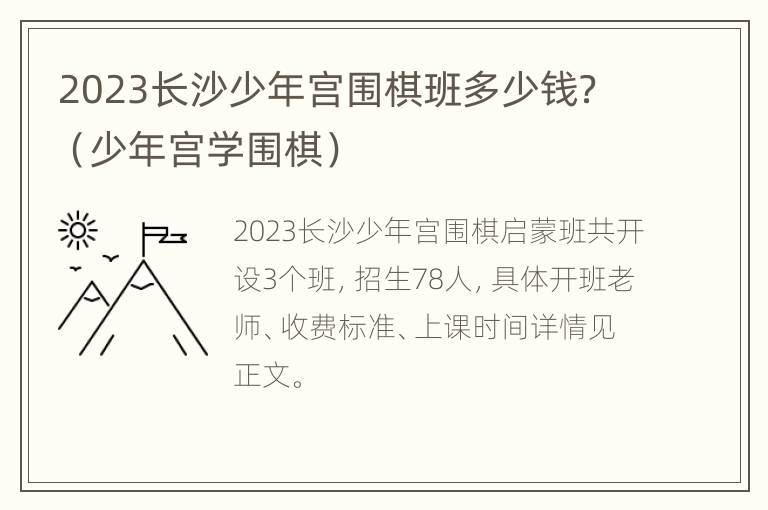 2023长沙少年宫围棋班多少钱?（少年宫学围棋）

2023长沙少年宫围棋启蒙班共开设3个班, 招生78人, 具体开班老师、收费标准、上课时间详情见正文。